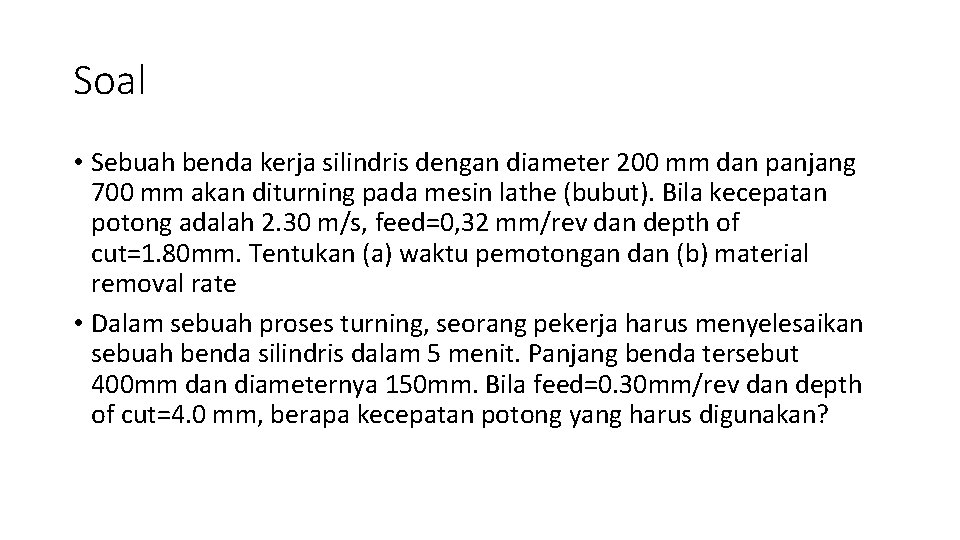 Soal

• Sebuah benda kerja silindris dengan diameter 200 mm dan panjang 700 mm akan diturning pada mesin lathe (bubut). Bila kecepatan potong adalah 2.30 m/s, feed=0,32 mm/rev dan depth of cut=1.80mm. Tentukan (a) waktu pemotongan dan (b) material removal rate

• Dalam sebuah proses turning, seorang pekerja harus menyelesaikan sebuah benda silindris dalam 5 menit. Panjang benda tersebut 400mm dan diameternya 150mm. Bila feed=0.30mm/rev dan depth of cut=4.0 mm, berapa kecepatan potong yang harus digunakan?